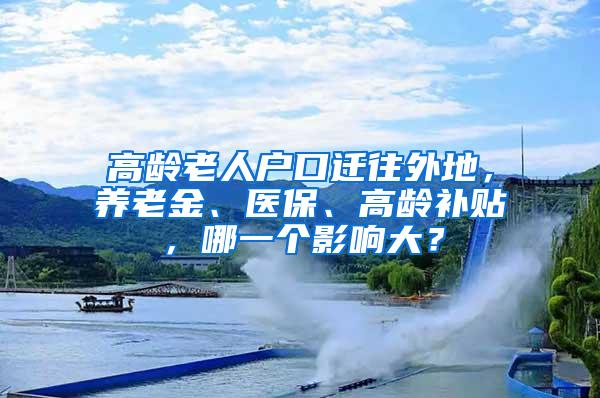 高龄老人户口迁往外地，养老金、医保、高龄补贴，哪一个影响大？